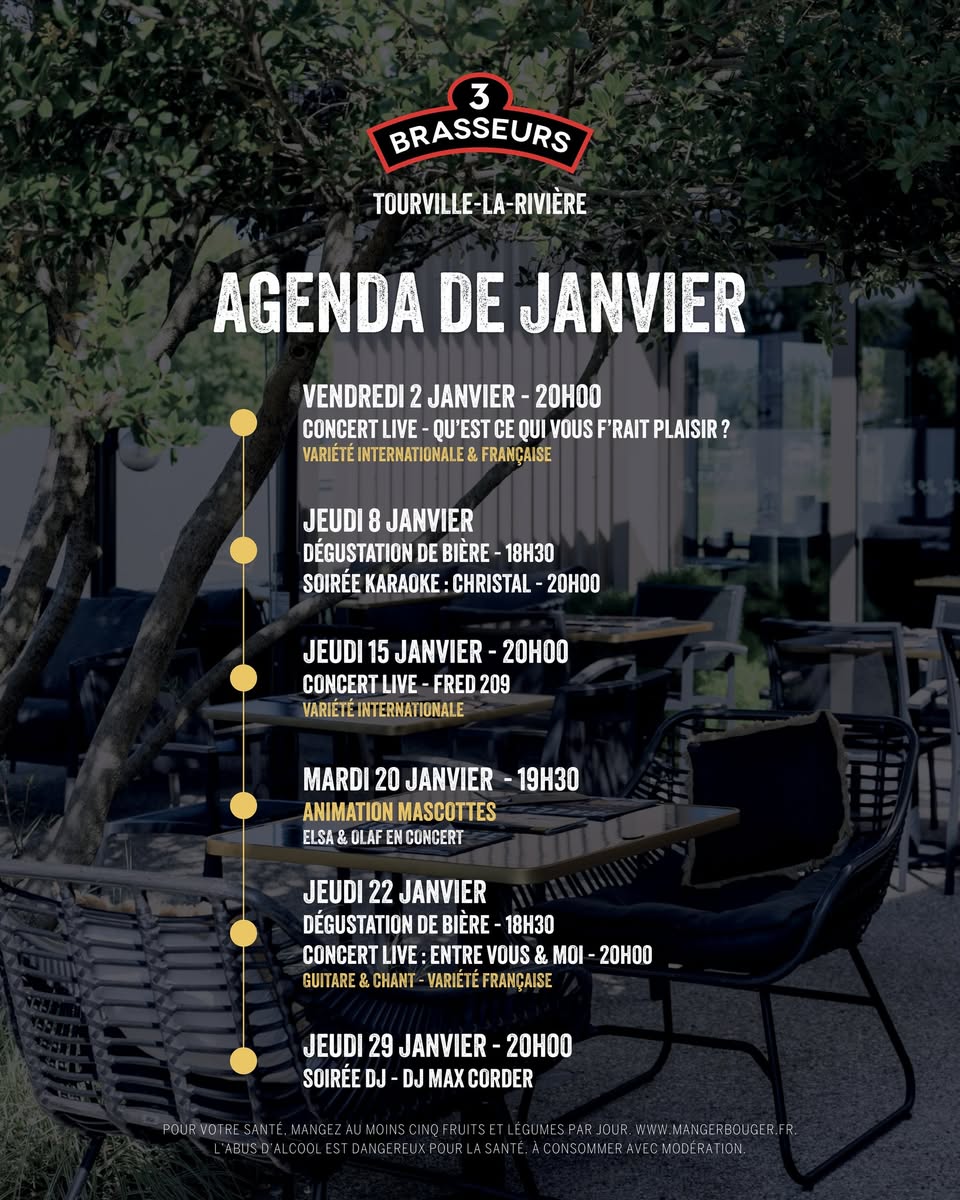 3 BRASSEURS

TOURVILLE-LA-RIVIÈRE

AGENDA DE JANVIER

VENDREDI 2 JANVIER - 20H00
CONCERT LIVE - QU'EST CE QUI VOUS F'RAIT PLAISIR ?
VARIÉTÉ INTERNATIONALE & FRANÇAISE

JEUDI 8 JANVIER
DÉGUSTATION DE BIÈRE - 18H30
SOIRÉE KARAOKE : CHRISTAL - 20H00

JEUDI 15 JANVIER - 20H00
CONCERT LIVE - FRED 209
VARIÉTÉ INTERNATIONALE

MARDI 20 JANVIER - 19H30
ANIMATION MASCOTTES
ELSA & OLAF EN CONCERT

JEUDI 22 JANVIER
DÉGUSTATION DE BIÈRE - 18H30
CONCERT LIVE : ENTRE VOUS & MOI - 20H00
GUITARE & CHANT - VARIÉTÉ FRANÇAISE

JEUDI 29 JANVIER - 20H00
SOIRÉE DJ - DJ MAX CORDER

POUR VOTRE SANTÉ, MANGEZ AU MOINS CINQ FRUITS ET LÉGUMES PAR JOUR. WWW.MANGERBOUGER.FR.
L'ABUS D'ALCOOL EST DANGEREUX POUR LA SANTÉ. À CONSOMMER AVEC MODÉRATION.